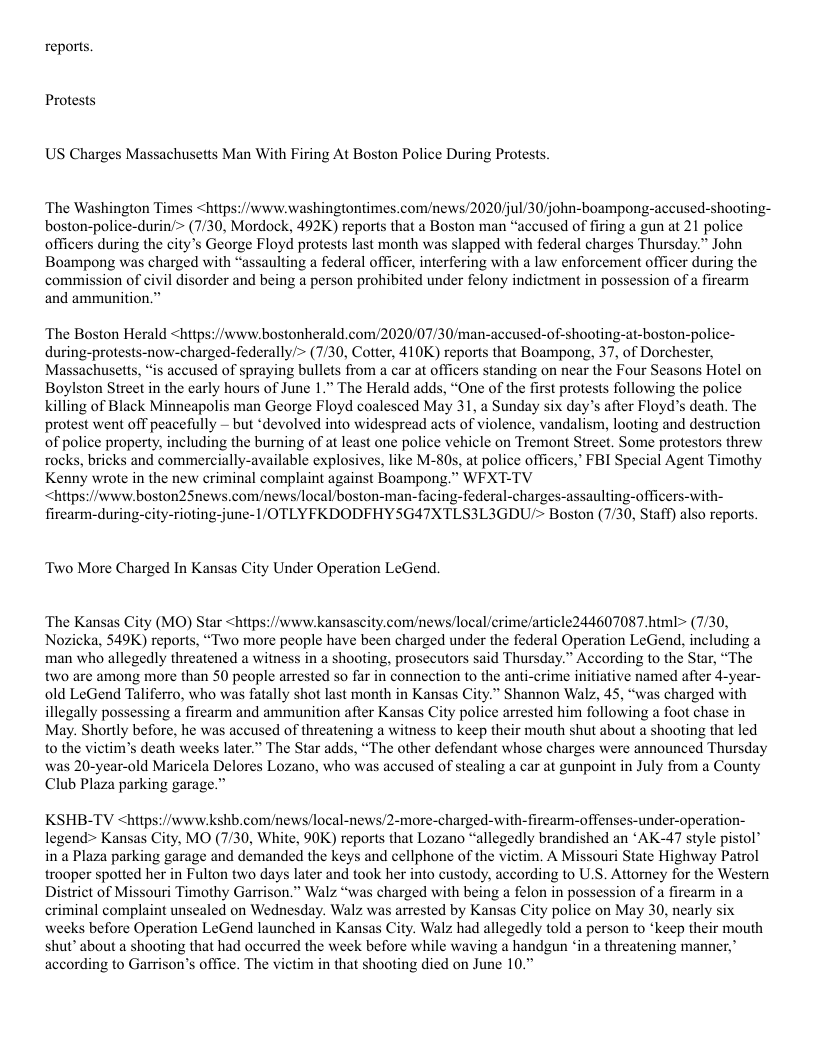 reports.

Protests

US Charges Massachusetts Man With Firing At Boston Police During Protests.

The Washington Times <https://www.washingtontimes.com/news/2020/jul/30/john-boampong-accused-shooting-boston-police-durin/> (7/30, Mordock, 492K) reports that a Boston man “accused of firing a gun at 21 police officers during the city’s George Floyd protests last month was slapped with federal charges Thursday.” John Boampong was charged with “assaulting a federal officer, interfering with a law enforcement officer during the commission of civil disorder and being a person prohibited under felony indictment in possession of a firearm and ammunition.”

The Boston Herald <https://www.bostonherald.com/2020/07/30/man-accused-of-shooting-at-boston-police-during-protests-now-charged-federally/> (7/30, Cotter, 410K) reports that Boampong, 37, of Dorchester, Massachusetts, “is accused of spraying bullets from a car at officers standing on near the Four Seasons Hotel on Boylston Street in the early hours of June 1.” The Herald adds, “One of the first protests following the police killing of Black Minneapolis man George Floyd coalesced May 31, a Sunday six day’s after Floyd’s death. The protest went off peacefully – but ‘devolved into widespread acts of violence, vandalism, looting and destruction of police property, including the burning of at least one police vehicle on Tremont Street. Some protestors threw rocks, bricks and commercially-available explosives, like M-80s, at police officers,’ FBI Special Agent Timothy Kenny wrote in the new criminal complaint against Boampong.” WFXT-TV <https://www.boston25news.com/news/local/boston-man-facing-federal-charges-assaulting-officers-with-firearm-during-city-rioting-june-1/OTLYFKDODFHY5G47XTLS3L3GDU/> Boston (7/30, Staff) also reports.

Two More Charged In Kansas City Under Operation LeGend.

The Kansas City (MO) Star <https://www.kansascity.com/news/local/crime/article244607087.html> (7/30, Nozicka, 549K) reports, “Two more people have been charged under the federal Operation LeGend, including a man who allegedly threatened a witness in a shooting, prosecutors said Thursday.” According to the Star, “The two are among more than 50 people arrested so far in connection to the anti-crime initiative named after 4-year-old LeGend Taliferro, who was fatally shot last month in Kansas City.” Shannon Walz, 45, “was charged with illegally possessing a firearm and ammunition after Kansas City police arrested him following a foot chase in May. Shortly before, he was accused of threatening a witness to keep their mouth shut about a shooting that led to the victim’s death weeks later.” The Star adds, “The other defendant whose charges were announced Thursday was 20-year-old Maricela Delores Lozano, who was accused of stealing a car at gunpoint in July from a County Club Plaza parking garage.”

KSHB-TV <https://www.kshb.com/news/local-news/2-more-charged-with-firearm-offenses-under-operation-legend> Kansas City, MO (7/30, White, 90K) reports that Lozano “allegedly brandished an ‘AK-47 style pistol’ in a Plaza parking garage and demanded the keys and cellphone of the victim. A Missouri State Highway Patrol trooper spotted her in Fulton two days later and took her into custody, according to U.S. Attorney for the Western District of Missouri Timothy Garrison.” Walz “was charged with being a felon in possession of a firearm in a criminal complaint unsealed on Wednesday. Walz was arrested by Kansas City police on May 30, nearly six weeks before Operation LeGend launched in Kansas City. Walz had allegedly told a person to ‘keep their mouth shut’ about a shooting that had occurred the week before while waving a handgun ‘in a threatening manner,’ according to Garrison’s office. The victim in that shooting died on June 10.”